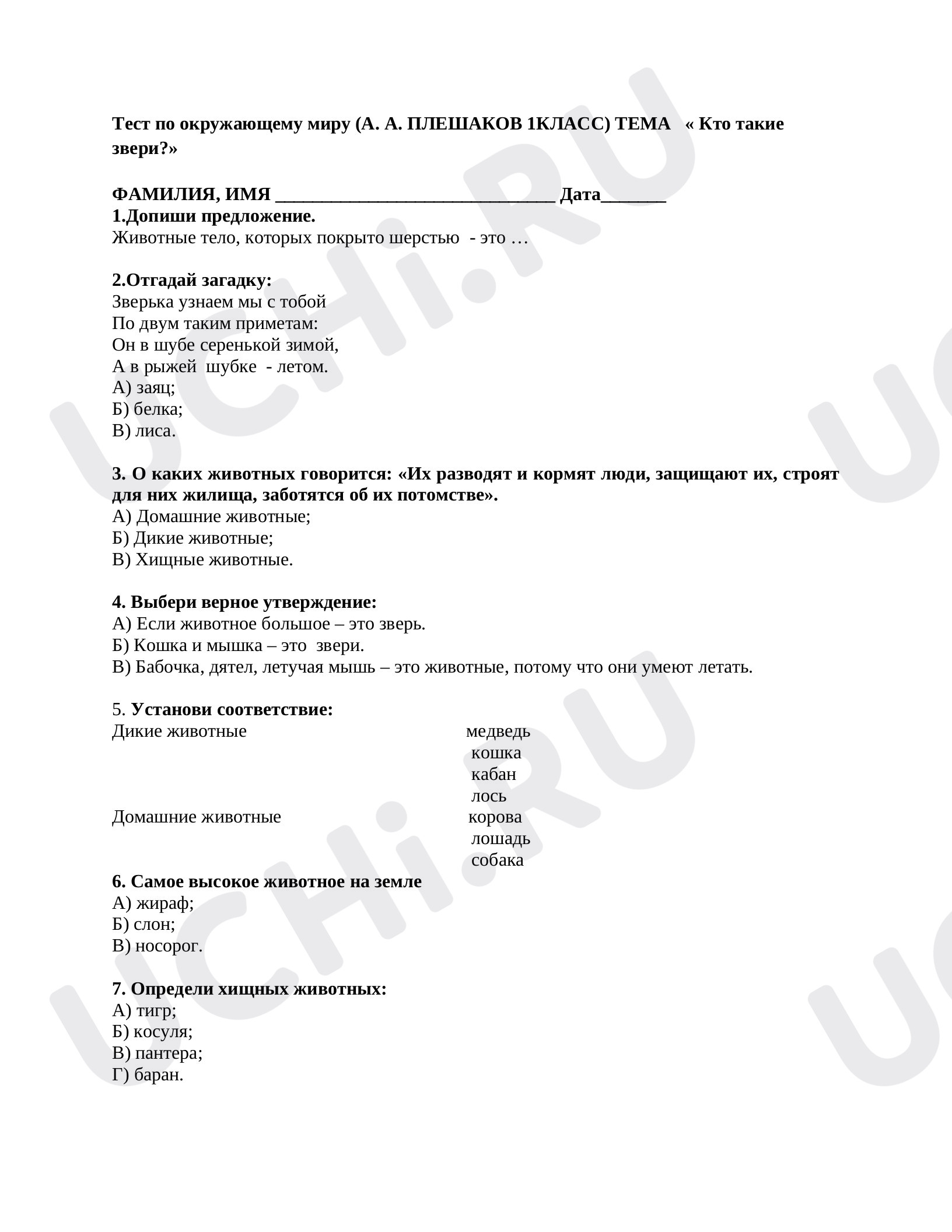 Тест по окружающему миру (А. А. ПЛЕШАКОВ 1КЛАСС) ТЕМА « Кто такие звери?»

ФАМИЛИЯ, ИМЯ ______________________________ Дата_______
1.Допиши предложение.
Животные тело, которых покрыто шерстью - это …

2.Отгадай загадку:
Зверька узнаем мы с тобой
По двум таким приметам:
Он в шубе серенькой зимой,
А в рыжей шубке - летом.
А) заяц;
Б) белка;
В) лиса.

3. О каких животных говорится: «Их разводят и кормят люди, защищают их, строят для них жилища, заботятся об их потомстве».
А) Домашние животные;
Б) Дикие животные;
В) Хищные животные.

4. Выбери верное утверждение:
А) Если животное большое – это зверь.
Б) Кошка и мышка – это звери.
В) Бабочка, дятел, летучая мышь – это животные, потому что они умеют летать.

5. Установи соответствие:
Дикие животные

Домашние животные

медведь
кошка
кабан
лось
корова
лошадь
собака

6. Самое высокое животное на земле
А) жираф;
Б) слон;
В) носорог.

7. Определи хищных животных:
А) тигр;
Б) косуля;
В) пантера;
Г) баран.

UCHi.RU